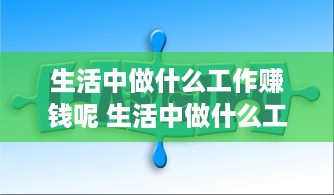 生活中做什么工作赚钱呢 生活中做什么工